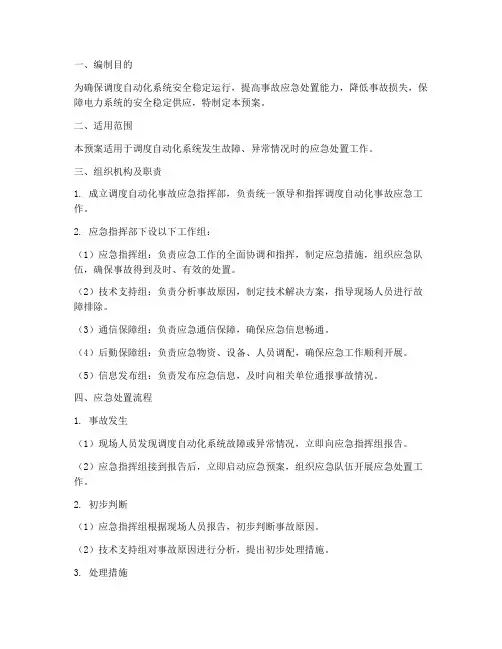 一、编制目的

为确保调度自动化系统安全稳定运行，提高事故应急处置能力，降低事故损失，保障电力系统的安全稳定供应，特制定本预案。

二、适用范围

本预案适用于调度自动化系统发生故障、异常情况时的应急处置工作。

三、组织机构及职责

1. 成立调度自动化事故应急指挥部，负责统一领导和指挥调度自动化事故应急工作。

2. 应急指挥部下设以下工作组：

（1）应急指挥组：负责应急工作的全面协调和指挥，制定应急措施，组织应急队伍，确保事故得到及时、有效的处置。

（2）技术支持组：负责分析事故原因，制定技术解决方案，指导现场人员进行故障排除。

（3）通信保障组：负责应急通信保障，确保应急信息畅通。

（4）后勤保障组：负责应急物资、设备、人员调配，确保应急工作顺利开展。

（5）信息发布组：负责发布应急信息，及时向相关单位通报事故情况。

四、应急处置流程

1. 事故发生

（1）现场人员发现调度自动化系统故障或异常情况，立即向应急指挥组报告。

（2）应急指挥组接到报告后，立即启动应急预案，组织应急队伍开展应急处置工作。

2. 初步判断

（1）应急指挥组根据现场人员报告，初步判断事故原因。

（2）技术支持组对事故原因进行分析，提出初步处理措施。

3. 处理措施